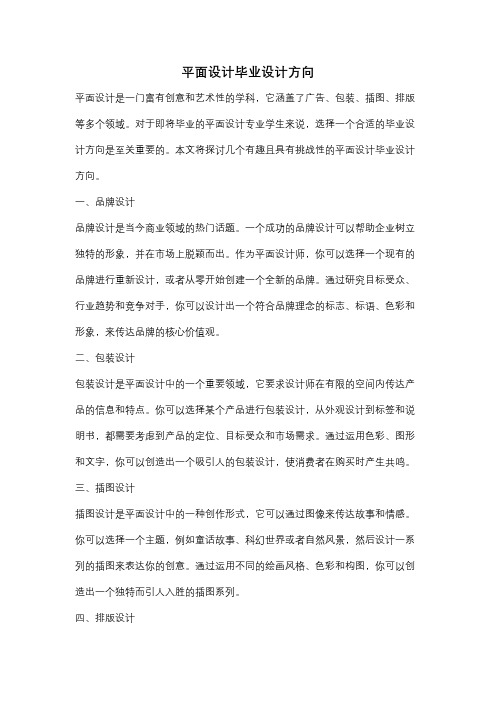 平面设计毕业设计方向

平面设计是一门富有创意和艺术性的学科，它涵盖了广告、包装、插图、排版等多个领域。对于即将毕业的平面设计专业学生来说，选择一个合适的毕业设计方向是至关重要的。本文将探讨几个有趣且具有挑战性的平面设计毕业设计方向。

一、品牌设计

品牌设计是当今商业领域的热门话题。一个成功的品牌设计可以帮助企业树立独特的形象，并在市场上脱颖而出。作为平面设计师，你可以选择一个现有的品牌进行重新设计，或者从零开始创建一个全新的品牌。通过研究目标受众、行业趋势和竞争对手，你可以设计出一个符合品牌理念的标志、标语、色彩和形象，来传达品牌的核心价值观。

二、包装设计

包装设计是平面设计中的一个重要领域，它要求设计师在有限的空间内传达产品的信息和特点。你可以选择某个产品进行包装设计，从外观设计到标签和说明书，都需要考虑到产品的定位、目标受众和市场需求。通过运用色彩、图形和文字，你可以创造出一个吸引人的包装设计，使消费者在购买时产生共鸣。

三、插图设计

插图设计是平面设计中的一种创作形式，它可以通过图像来传达故事和情感。你可以选择一个主题，例如童话故事、科幻世界或者自然风景，然后设计一系列的插图来表达你的创意。通过运用不同的绘画风格、色彩和构图，你可以创造出一个独特而引人入胜的插图系列。

四、排版设计